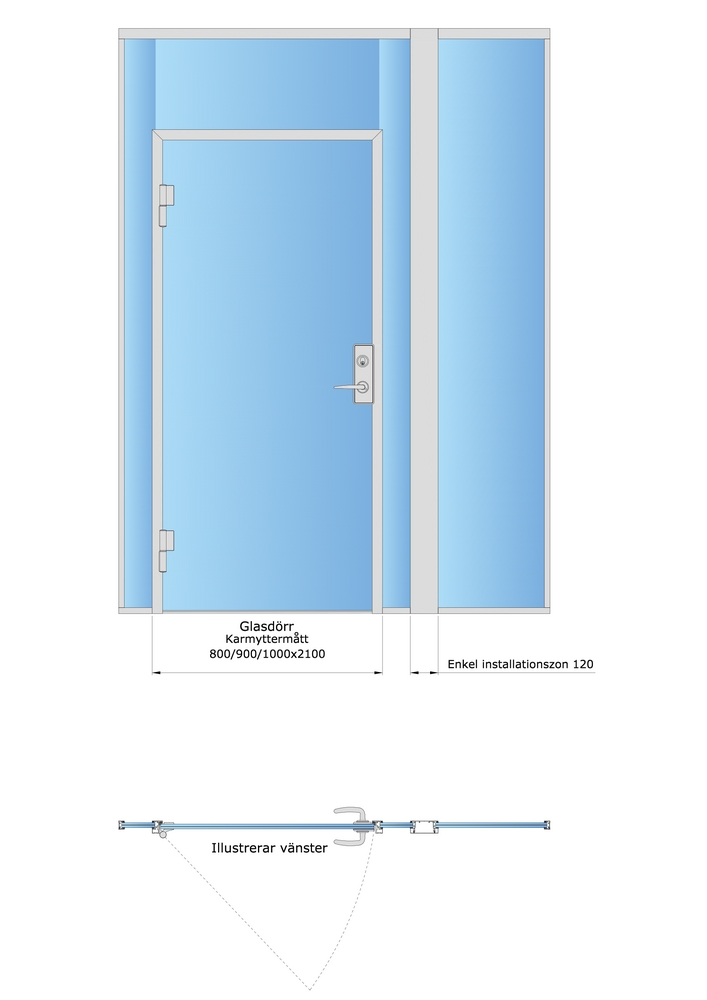 Glasdörr
Karmyttermått
800/900/1000x2100

Enkel installationszon 120

Illustrerar vänster